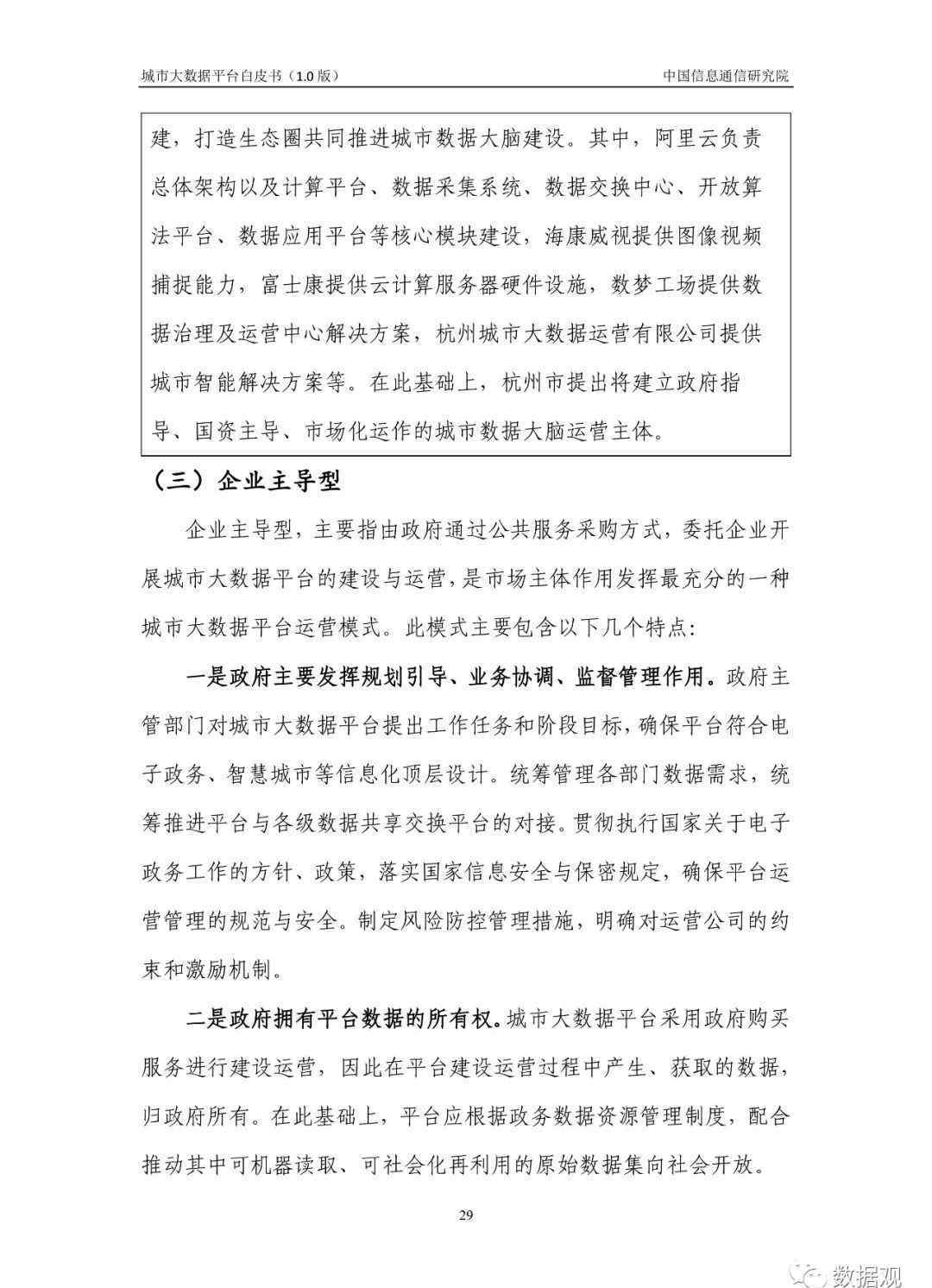 城市大数据平台白皮书（1.0 版）

中国信息通信研究院

建，打造生态圈共同推进城市数据大脑建设。其中，阿里云负责总体架构以及计算平台、数据采集系统、数据交换中心、开放算法平台、数据应用平台等核心模块建设，海康威视提供图像视频捕捉能力，富士康提供云计算服务器硬件设施，数梦工场提供数据治理及运营中心解决方案，杭州城市大数据运营有限公司提供城市智能解决方案等。在此基础上，杭州市提出将建立政府指导、国资主导、市场化运作的城市数据大脑运营主体。

（三）企业主导型

企业主导型，主要指由政府通过公共服务采购方式，委托企业开展城市大数据平台的建设与运营，是市场主体作用发挥最充分的一种城市大数据平台运营模式。此模式主要包含以下几个特点：

一是政府主要发挥规划引导、业务协调、监督管理作用。政府主管部门对城市大数据平台提出工作任务和阶段目标，确保平台符合电子政务、智慧城市等信息化顶层设计。统筹管理各部门数据需求，统筹推进平台与各级数据共享交换平台的对接。贯彻执行国家关于电子政务工作的方针、政策，落实国家信息安全与保密规定，确保平台运营管理的规范与安全。制定风险防控管理措施，明确对运营公司的约束和激励机制。

二是政府拥有平台数据的所有权。城市大数据平台采用政府购买服务进行建设运营，因此在平台建设运营过程中产生、获取的数据，归政府所有。在此基础上，平台应根据政务数据资源管理制度，配合推动其中可机器读取、可社会化再利用的原始数据集向社会开放。

29

数据观